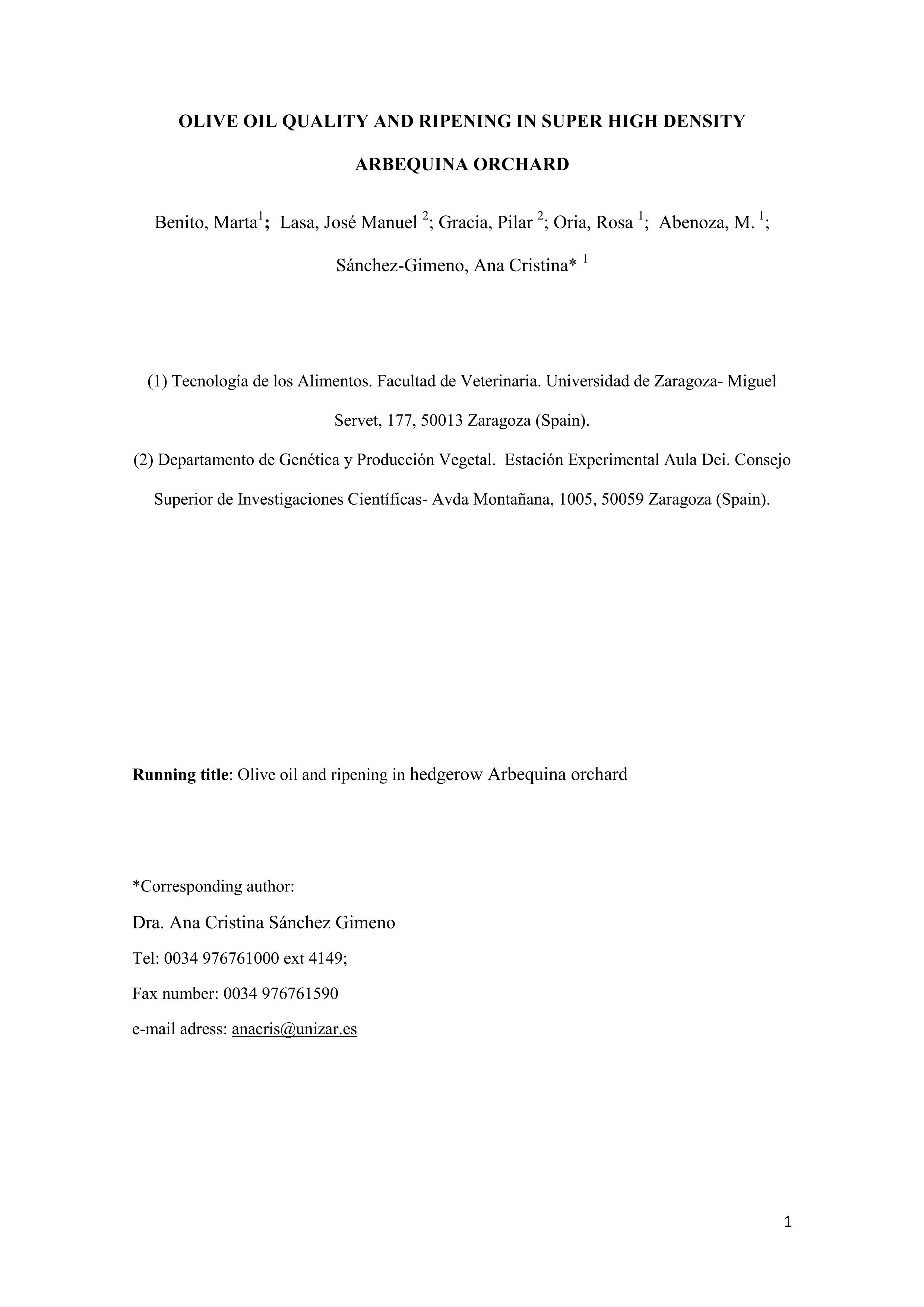 OLIVE OIL QUALITY AND RIPENING IN SUPER HIGH DENSITY ARBEQUINA ORCHARD

Benito, Marta$^1$; Lasa, José Manuel $^2$; Gracia, Pilar $^2$; Oria, Rosa $^1$; Abenoza, M. $^1$; Sánchez-Gimeno, Ana Cristina* $^1$

(1) Tecnología de los Alimentos. Facultad de Veterinaria. Universidad de Zaragoza- Miguel Servet, 177, 50013 Zaragoza (Spain).

(2) Departamento de Genética y Producción Vegetal. Estación Experimental Aula Dei. Consejo Superior de Investigaciones Científicas- Avda Montañana, 1005, 50059 Zaragoza (Spain).

Running title: Olive oil and ripening in hedgerow Arbequina orchard

*Corresponding author:

Dra. Ana Cristina Sánchez Gimeno

Tel: 0034 976761000 ext 4149;

Fax number: 0034 976761590

e-mail adress: anacris@unizar.es

1